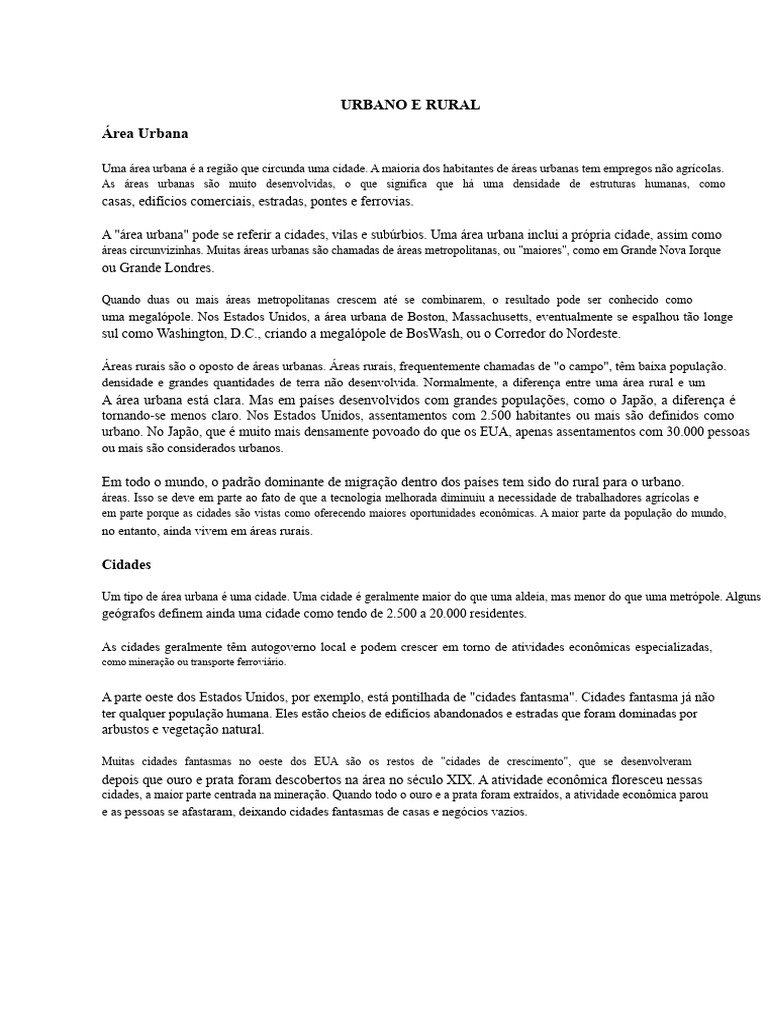 URBANO E RURAL

Área Urbana

Uma área urbana é a região que circunda uma cidade. A maioria dos habitantes de áreas urbanas tem empregos não agrícolas. As áreas urbanas são muito desenvolvidas, o que significa que há uma densidade de estruturas humanas, como casas, edifícios comerciais, estradas, pontes e ferrovias.

A "área urbana" pode se referir a cidades, vilas e subúrbios. Uma área urbana inclui a própria cidade, assim como áreas circunvizinhas. Muitas áreas urbanas são chamadas de áreas metropolitanas, ou "maiores", como em Grande Nova Iorque ou Grande Londres.

Quando duas ou mais áreas metropolitanas crescem até se combinarem, o resultado pode ser conhecido como uma megalópole. Nos Estados Unidos, a área urbana de Boston, Massachusetts, eventualmente se espalhou tão longe sul como Washington, D.C., criando a megalópole de BosWash, ou o Corredor do Nordeste.

Áreas rurais são o oposto de áreas urbanas. Áreas rurais, frequentemente chamadas de "o campo", têm baixa população. densidade e grandes quantidades de terra não desenvolvida. Normalmente, a diferença entre uma área rural e um A área urbana está clara. Mas em países desenvolvidos com grandes populações, como o Japão, a diferença é tornando-se menos claro. Nos Estados Unidos, assentamentos com 2.500 habitantes ou mais são definidos como urbano. No Japão, que é muito mais densamente povoado do que os EUA, apenas assentamentos com 30.000 pessoas ou mais são considerados urbanos.

Em todo o mundo, o padrão dominante de migração dentro dos países tem sido do rural para o urbano. áreas. Isso se deve em parte ao fato de que a tecnologia melhorada diminuiu a necessidade de trabalhadores agrícolas e em parte porque as cidades são vistas como oferecendo maiores oportunidades econômicas. A maior parte da população do mundo, no entanto, ainda vivem em áreas rurais.

Cidades

Um tipo de área urbana é uma cidade. Uma cidade é geralmente maior do que uma aldeia, mas menor do que uma metrópole. Alguns geógrafos definem ainda uma cidade como tendo de 2.500 a 20.000 residentes.

As cidades geralmente têm autogoverno local e podem crescer em torno de atividades econômicas especializadas, como mineração ou transporte ferroviário.

A parte oeste dos Estados Unidos, por exemplo, está pontilhada de "cidades fantasma". Cidades fantasma já não ter qualquer população humana. Eles estão cheios de edifícios abandonados e estradas que foram dominadas por arbustos e vegetação natural.

Muitas cidades fantasmas no oeste dos EUA são os restos de "cidades de crescimento", que se desenvolveram depois que ouro e prata foram descobertos na área no século XIX. A atividade econômica floresceu nessas cidades, a maior parte centrada na mineração. Quando todo o ouro e a prata foram extraídos, a atividade econômica parou e as pessoas se afastaram, deixando cidades fantasmas de casas e negócios vazios.